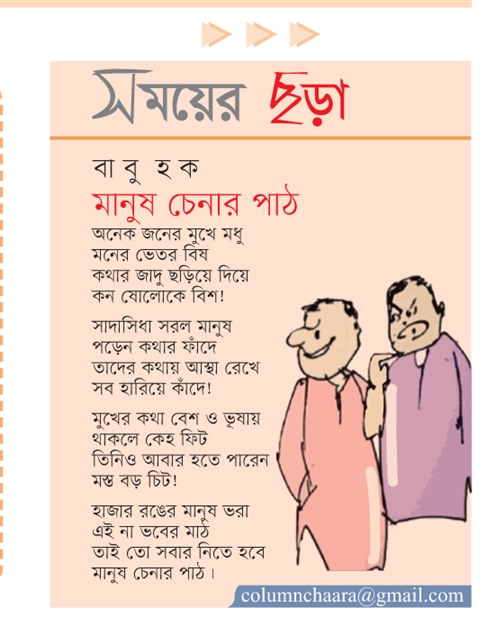 সময়ের ছড়া

বাবু হক
মানুষ চেনার পাঠ

অনেক জনের মুখে মধু
মনের ভেতর বিষ
কথার জাদু ছড়িয়ে দিয়ে
কন ষোলোকে বিশ!

সাদাসিধা সরল মানুষ
পড়েন কথার ফাঁদে
তাদের কথায় আস্থা রেখে
সব হারিয়ে কাঁদে!

মুখের কথা বেশ ও ভূষায়
থাকলে কেহ ফিট
তিনিও আবার হতে পারেন
মস্ত বড় চিট!

হাজার রঙের মানুষ ভরা
এই না ভবের মাঠ
তাই তো সবার নিতে হবে
মানুষ চেনার পাঠ।

columnchaara@gmail.com